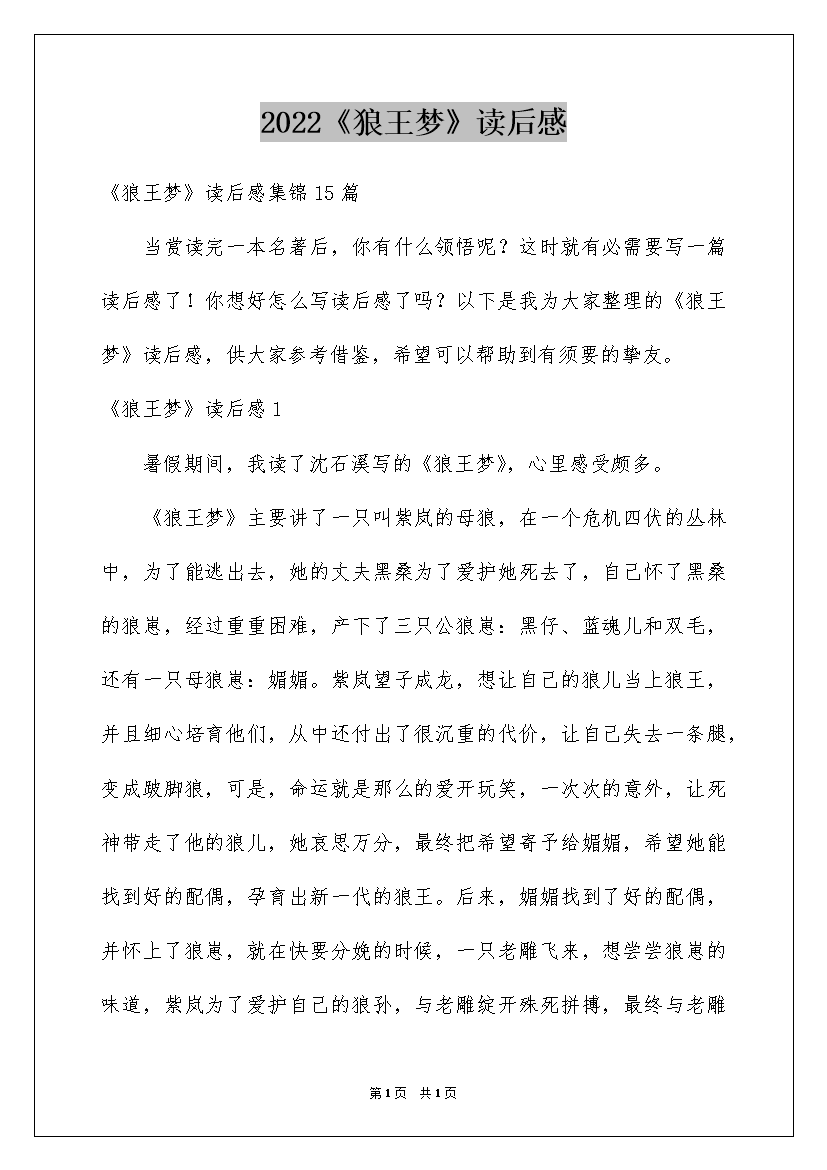 2022《狼王梦》读后感

《狼王梦》读后感集锦15篇

当赏读完一本名著后，你有什么领悟呢？这时就有必需要写一篇读后感了！你想好怎么写读后感了吗？以下是我为大家整理的《狼王梦》读后感，供大家参考借鉴，希望可以帮助到有须要的挚友。

《狼王梦》读后感1

暑假期间，我读了沈石溪写的《狼王梦》，心里感受颇多。

《狼王梦》主要讲了一只叫紫岚的母狼，在一个危机四伏的丛林中，为了能逃出去，她的丈夫黑桑为了爱护她死去了，自己怀了黑桑的狼崽，经过重重困难，产下了三只公狼崽：黑仔、蓝魂儿和双毛，还有一只母狼崽：媚媚。紫岚望子成龙，想让自己的狼儿当上狼王，并且细心培育他们，从中还付出了很沉重的代价，让自己失去一条腿，变成跛脚狼，可是，命运就是那么的爱开玩笑，一次次的意外，让死神带走了他的狼儿，她哀思万分，最终把希望寄予给媚媚，希望她能找到好的配偶，孕育出新一代的狼王。后来，媚媚找到了好的配偶，并怀上了狼崽，就在快要分娩的时候，一只老雕飞来，想尝尝狼崽的味道，紫岚为了爱护自己的狼孙，与老雕绽开殊死拼搏，最终与老雕

第1页 共1页